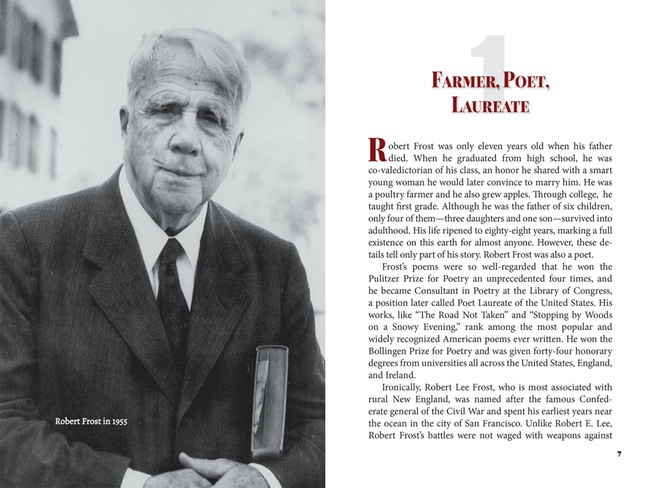 Robert Frost in 1955

1

FARMER, POET, LAUREATE

Robert Frost was only eleven years old when his father died. When he graduated from high school, he was co-valedictorian of his class, an honor he shared with a smart young woman he would later convince to marry him. He was a poultry farmer and he also grew apples. Through college, he taught first grade. Although he was the father of six children, only four of them—three daughters and one son—survived into adulthood. His life ripened to eighty-eight years, marking a full existence on this earth for almost anyone. However, these details tell only part of his story. Robert Frost was also a poet.

Frost's poems were so well-regarded that he won the Pulitzer Prize for Poetry an unprecedented four times, and he became Consultant in Poetry at the Library of Congress, a position later called Poet Laureate of the United States. His works, like "The Road Not Taken" and "Stopping by Woods on a Snowy Evening," rank among the most popular and widely recognized American poems ever written. He won the Bollingen Prize for Poetry and was given forty-four honorary degrees from universities all across the United States, England, and Ireland.

Ironically, Robert Lee Frost, who is most associated with rural New England, was named after the famous Confederate general of the Civil War and spent his earliest years near the ocean in the city of San Francisco. Unlike Robert E. Lee, Robert Frost's battles were not waged with weapons against

7